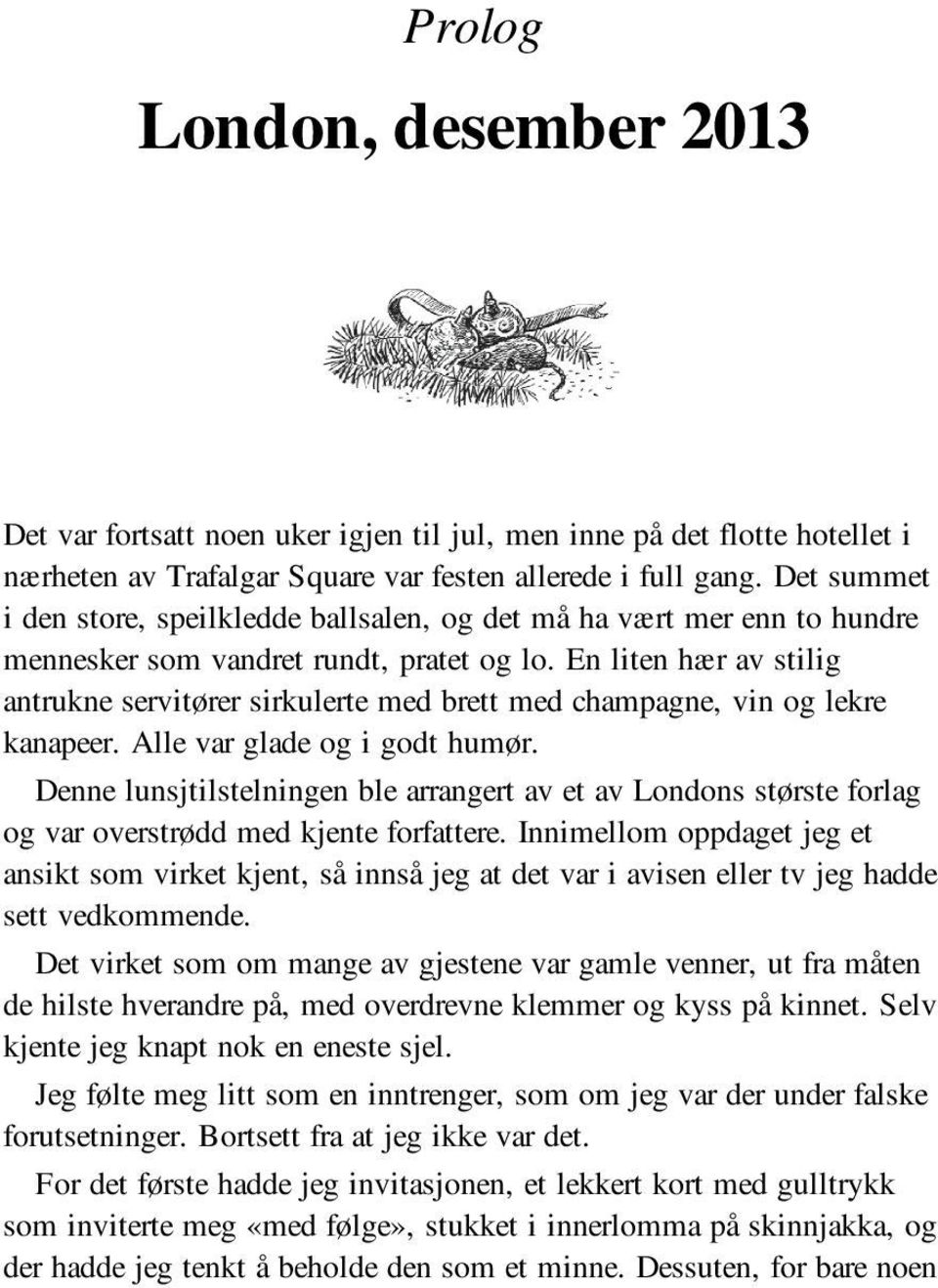 Prolog

London, desember 2013

Det var fortsatt noen uker igjen til jul, men inne på det flotte hotellet i nærheten av Trafalgar Square var festen allerede i full gang. Det summet i den store, speilkledde ballsalen, og det må ha vært mer enn to hundre mennesker som vandret rundt, pratet og lo. En liten hær av stilig antrukne servitører sirkulerte med brett med champagne, vin og lekre kanapeer. Alle var glade og i godt humør.

Denne lunsjtilstelningen ble arrangert av et av Londons største forlag og var overstrødd med kjente forfattere. Innimellom oppdaget jeg et ansikt som virket kjent, så innså jeg at det var i avisen eller tv jeg hadde sett vedkommende.

Det virket som om mange av gjestene var gamle venner, ut fra måten de hilste hverandre på, med overdrevne klemmer og kyss på kinnet. Selv kjente jeg knapt nok en eneste sjel.

Jeg følte meg litt som en inntrenger, som om jeg var der under falske forutsetninger. Bortsett fra at jeg ikke var det.

For det første hadde jeg invitasjonen, et lekkert kort med gulltrykk som inviterte meg «med følge», stukket i innerlomma på skinnjakka, og der hadde jeg tenkt å beholde den som et minne. Dessuten, for bare noen